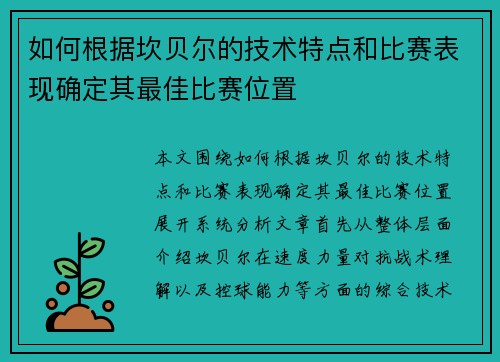 如何根据坎贝尔的技术特点和比赛表现确定其最佳比赛位置

本文围绕如何根据坎贝尔的技术特点和比赛表现确定其最佳比赛位置展开系统分析文章首先从整体层面介绍坎贝尔在速度力量对抗战术理解以及控球能力等方面的综合技术